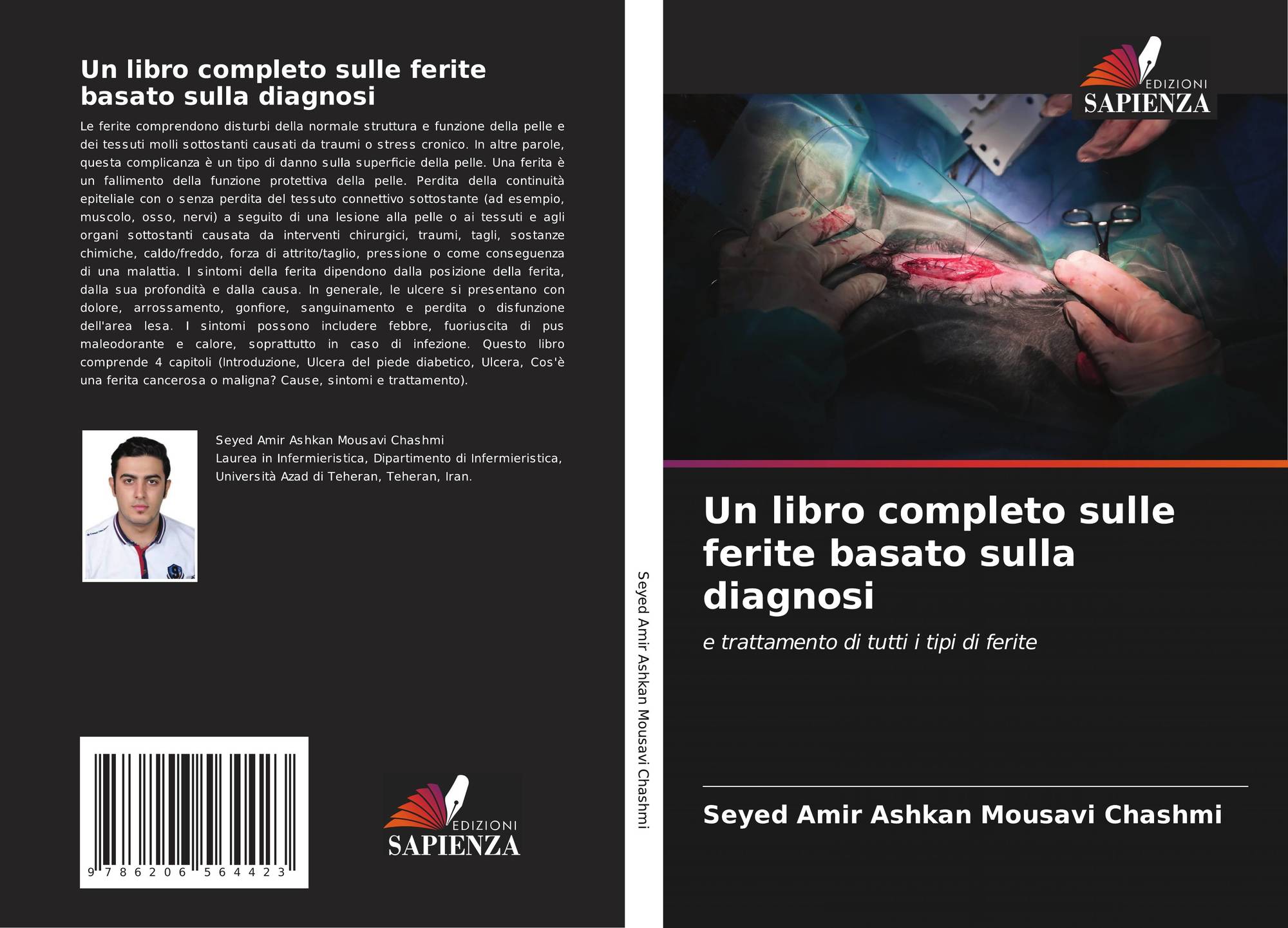 Un libro completo sulle ferite basato sulla diagnosi

Le ferite comprendono disturbi della normale struttura e funzione della pelle e dei tessuti molli sottostanti causati da traumi o stress cronico. In altre parole, questa complicanza è un tipo di danno sulla superficie della pelle. Una ferita è un fallimento della funzione protettiva della pelle. Perdita della continuità epiteliale con o senza perdita del tessuto connettivo sottostante (ad esempio, muscolo, osso, nervi) a seguito di una lesione alla pelle o ai tessuti e agli organi sottostanti causata da interventi chirurgici, traumi, tagli, sostanze chimiche, caldo/freddo, forza di attrito/taglio, pressione o come conseguenza di una malattia. I sintomi della ferita dipendono dalla posizione della ferita, dalla sua profondità e dalla causa. In generale, le ulcere si presentano con dolore, arrossamento, gonfiore, sanguinamento e perdita o disfunzione dell'area lesa. I sintomi possono includere febbre, fuoriuscita di pus maleodorante e calore, soprattutto in caso di infezione. Questo libro comprende 4 capitoli (Introduzione, Ulcera del piede diabetico, Ulcera, Cos'è una ferita cancerosa o maligna? Cause, sintomi e trattamento).

Seyed Amir Ashkan Mousavi Chashmi
Laurea in Infermieristica, Dipartimento di Infermieristica, Università Azad di Teheran, Teheran, Iran.

9 786206 564423

EDIZIONI
SAPIENZA

Seyed Amir Ashkan Mousavi Chashmi

EDIZIONI
SAPIENZA

Un libro completo sulle ferite basato sulla diagnosi

e trattamento di tutti i tipi di ferite

Seyed Amir Ashkan Mousavi Chashmi